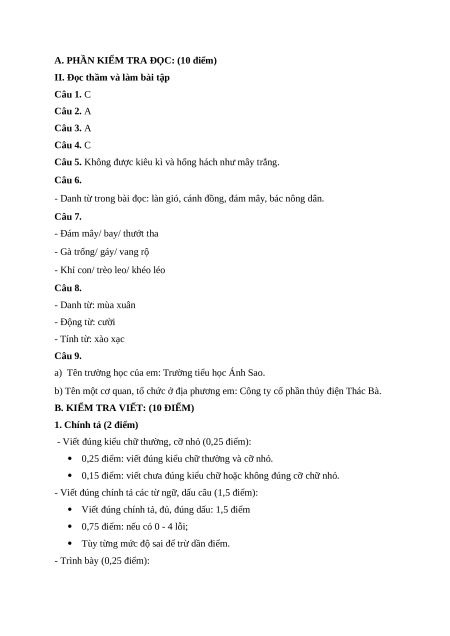 A. PHẦN KIỂM TRA ĐỌC: (10 điểm)

II. Đọc thầm và làm bài tập

Câu 1. C

Câu 2. A

Câu 3. A

Câu 4. C

Câu 5. Không được kiêu kì và hống hách như mây trắng.

Câu 6.

- Danh từ trong bài đọc: làn gió, cánh đồng, đám mây, bác nông dân.

Câu 7.

- Đám mây/ bay/ thướt tha

- Gà trống/ gáy/ vang rộ

- Khỉ con/ trèo leo/ khéo léo

Câu 8.

- Danh từ: mùa xuân

- Động từ: cười

- Tính từ: xào xạc

Câu 9.

a) Tên trường học của em: Trường tiểu học Ánh Sao.

b) Tên một cơ quan, tổ chức ở địa phương em: Công ty cổ phần thủy điện Thác Bà.

B. KIỂM TRA VIẾT: (10 ĐIỂM)

1. Chính tả (2 điểm)

- Viết đúng kiểu chữ thường, cỡ nhỏ (0,25 điểm):

• 0,25 điểm: viết đúng kiểu chữ thường và cỡ nhỏ.

• 0,15 điểm: viết chưa đúng kiểu chữ hoặc không đúng cỡ chữ nhỏ.

- Viết đúng chính tả các từ ngữ, dấu câu (1,5 điểm):

• Viết đúng chính tả, đủ, đúng dấu: 1,5 điểm

• 0,75 điểm: nếu có 0 - 4 lỗi;

• Tùy từng mức độ sai để trừ dần điểm.

- Trình bày (0,25 điểm):